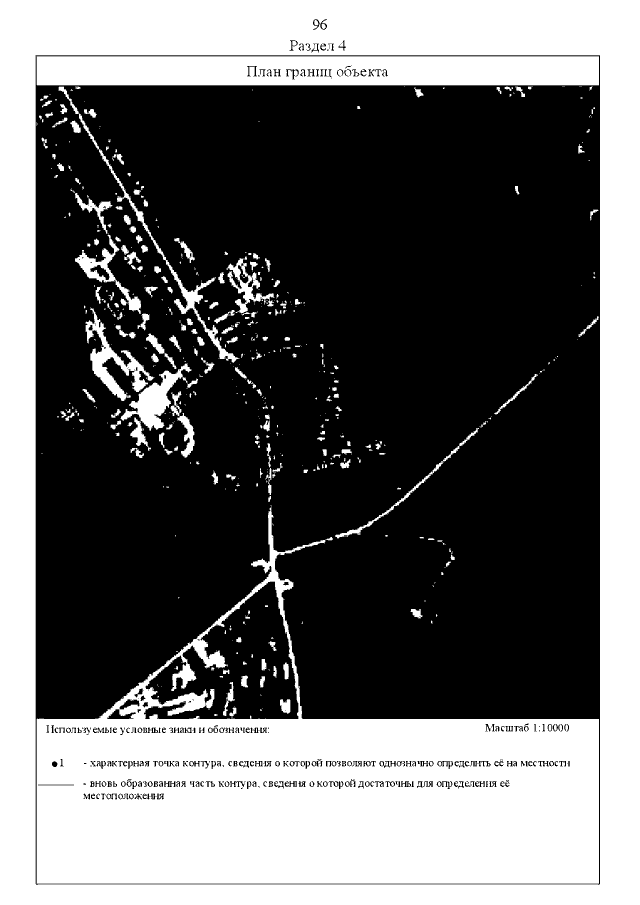 96

Раздел 4

План границ объекта

Используемые условные знаки и обозначения:

Масштаб 1:10000

●1 - характерная точка контура, сведения о которой позволяют однозначно определить её на местности

- вновь образованная часть контура, сведения о которой достаточны для определения её местоположения